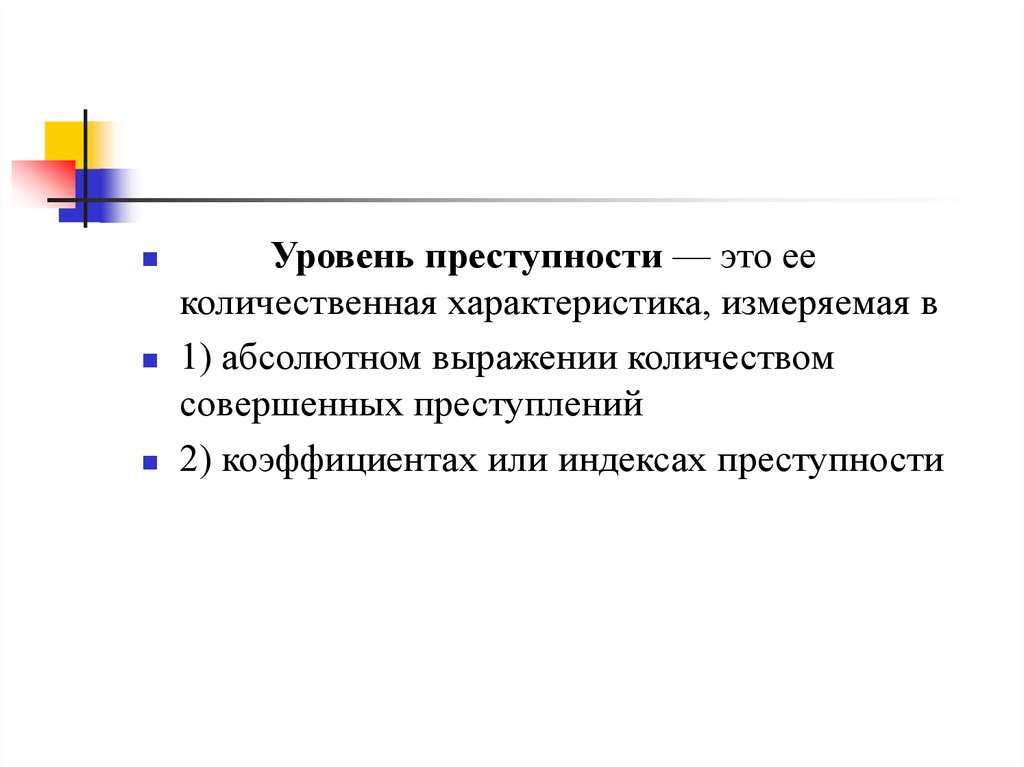 • Уровень преступности — это ее количественная характеристика, измеряемая в

• 1) абсолютном выражении количеством совершенных преступлений

• 2) коэффициентах или индексах преступности